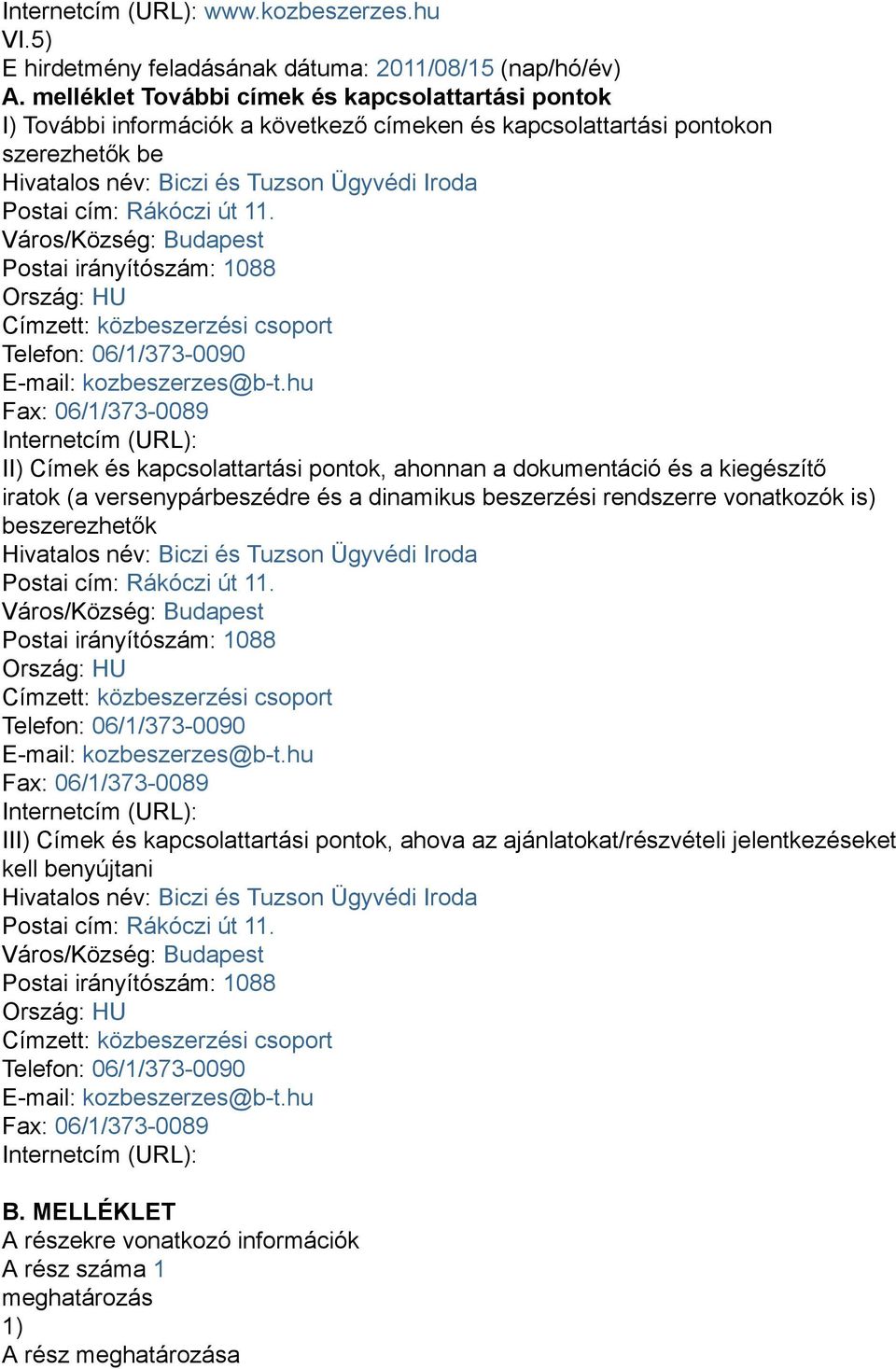 Internetcím (URL): www.kozbeszerzes.hu
VI.5)
E hirdetmény feladásának dátuma: 2011/08/15 (nap/hó/év)
A. melléklet További címek és kapcsolattartási pontok
I) További információk a következő címeken és kapcsolattartási pontokon szerezhetők be
Hivatalos név: Biczi és Tuzson Ügyvédi Iroda
Postai cím: Rákóczi út 11.
Város/Község: Budapest
Postai irányítószám: 1088
Ország: HU
Címzett: közbeszerzési csoport
Telefon: 06/1/373-0090
E-mail: kozbeszerzes@b-t.hu
Fax: 06/1/373-0089
Internetcím (URL):
II) Címek és kapcsolattartási pontok, ahonnan a dokumentáció és a kiegészítő iratok (a versenypárbeszédre és a dinamikus beszerzési rendszerre vonatkozók is) beszerezhetők
Hivatalos név: Biczi és Tuzson Ügyvédi Iroda
Postai cím: Rákóczi út 11.
Város/Község: Budapest
Postai irányítószám: 1088
Ország: HU
Címzett: közbeszerzési csoport
Telefon: 06/1/373-0090
E-mail: kozbeszerzes@b-t.hu
Fax: 06/1/373-0089
Internetcím (URL):
III) Címek és kapcsolattartási pontok, ahova az ajánlatokat/részvételi jelentkezéseket kell benyújtani
Hivatalos név: Biczi és Tuzson Ügyvédi Iroda
Postai cím: Rákóczi út 11.
Város/Község: Budapest
Postai irányítószám: 1088
Ország: HU
Címzett: közbeszerzési csoport
Telefon: 06/1/373-0090
E-mail: kozbeszerzes@b-t.hu
Fax: 06/1/373-0089
Internetcím (URL):

B. MELLÉKLET
A részekre vonatkozó információk
A rész száma 1
meghatározás
1)
A rész meghatározása